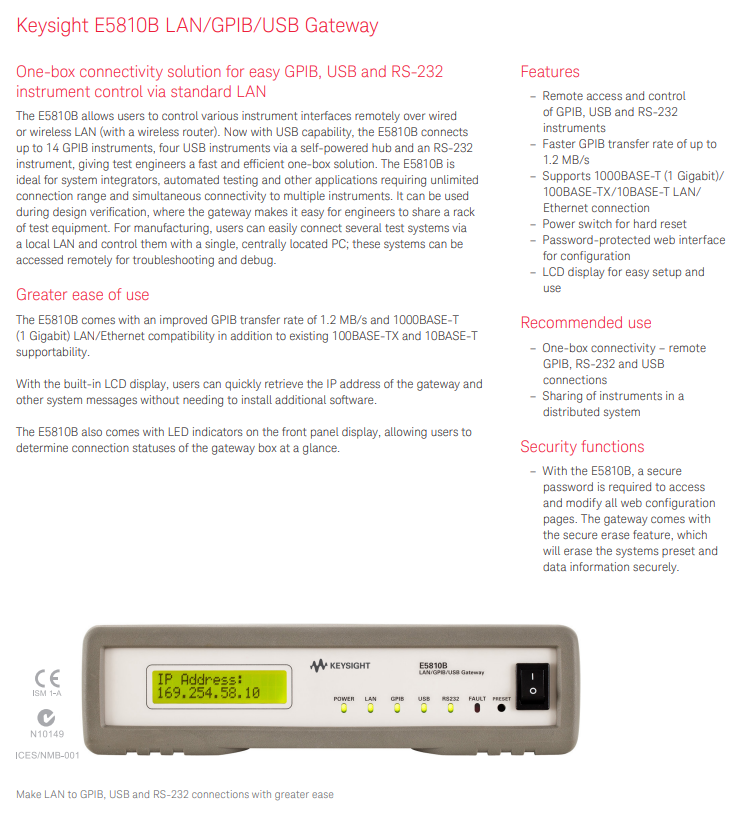 Keysight E5810B LAN/GPIB/USB Gateway

One-box connectivity solution for easy GPIB, USB and RS-232 instrument control via standard LAN

The E5810B allows users to control various instrument interfaces remotely over wired or wireless LAN (with a wireless router). Now with USB capability, the E5810B connects up to 14 GPIB instruments, four USB instruments via a self-powered hub and an RS-232 instrument, giving test engineers a fast and efficient one-box solution. The E5810B is ideal for system integrators, automated testing and other applications requiring unlimited connection range and simultaneous connectivity to multiple instruments. It can be used during design verification, where the gateway makes it easy for engineers to share a rack of test equipment. For manufacturing, users can easily connect several test systems via a local LAN and control them with a single, centrally located PC; these systems can be accessed remotely for troubleshooting and debug.

Greater ease of use

The E5810B comes with an improved GPIB transfer rate of 1.2 MB/s and 1000BASE-T (1 Gigabit) LAN/Ethernet compatibility in addition to existing 100BASE-TX and 10BASE-T supportability.

With the built-in LCD display, users can quickly retrieve the IP address of the gateway and other system messages without needing to install additional software.

The E5810B also comes with LED indicators on the front panel display, allowing users to determine connection statuses of the gateway box at a glance.

Features

– Remote access and control of GPIB, USB and RS-232 instruments
– Faster GPIB transfer rate of up to 1.2 MB/s
– Supports 1000BASE-T (1 Gigabit)/ 100BASE-TX/10BASE-T LAN/ Ethernet connection
– Power switch for hard reset
– Password-protected web interface for configuration
– LCD display for easy setup and use

Recommended use

– One-box connectivity – remote GPIB, RS-232 and USB connections
– Sharing of instruments in a distributed system

Security functions

– With the E5810B, a secure password is required to access and modify all web configuration pages. The gateway comes with the secure erase feature, which will erase the systems preset and data information securely.

CE
ISM 1-A
N10149
ICES/NMB-001

IP Address:
169.254.58.10
KEYSIGHT
E5810B
LAN/GPIB/USB Gateway
POWER LAN GPIB USB RS232 FAULT PRESET

Make LAN to GPIB, USB and RS-232 connections with greater ease